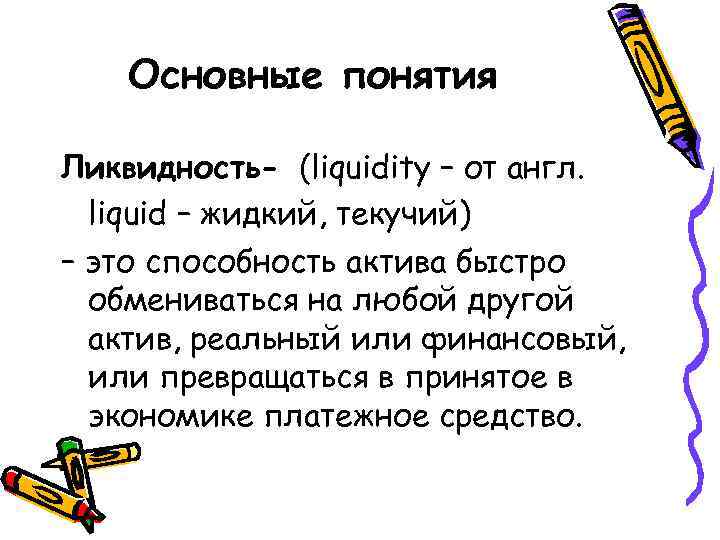 Основные понятия

Ликвидность- (liquidity – от англ. liquid – жидкий, текучий)

– это способность актива быстро обмениваться на любой другой актив, реальный или финансовый, или превращаться в принятое в экономике платежное средство.